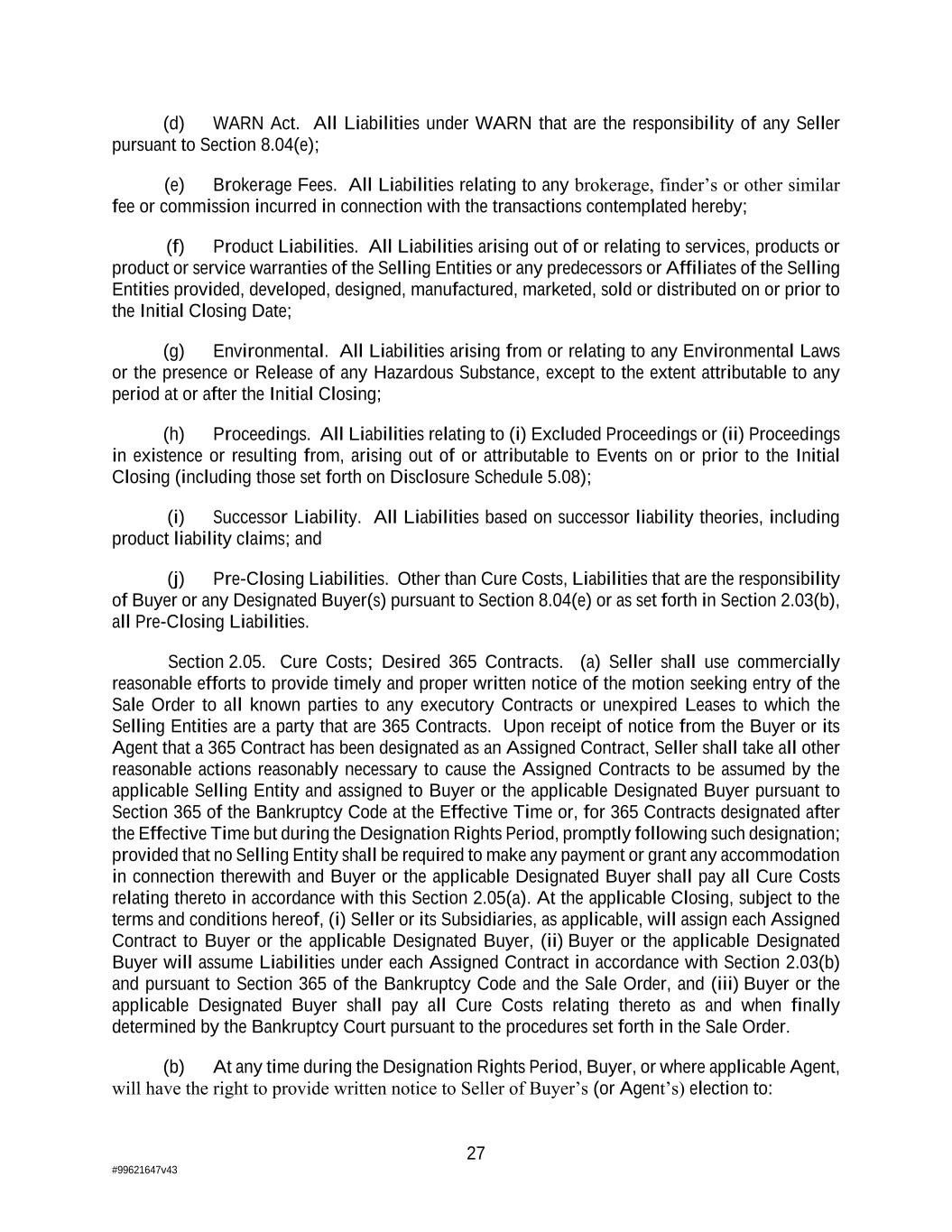 (d) WARN Act. All Liabilities under WARN that are the responsibility of any Seller pursuant to Section 8.04(e);

(e) Brokerage Fees. All Liabilities relating to any brokerage, finder's or other similar fee or commission incurred in connection with the transactions contemplated hereby;

(f) Product Liabilities. All Liabilities arising out of or relating to services, products or product or service warranties of the Selling Entities or any predecessors or Affiliates of the Selling Entities provided, developed, designed, manufactured, marketed, sold or distributed on or prior to the Initial Closing Date;

(g) Environmental. All Liabilities arising from or relating to any Environmental Laws or the presence or Release of any Hazardous Substance, except to the extent attributable to any period at or after the Initial Closing;

(h) Proceedings. All Liabilities relating to (i) Excluded Proceedings or (ii) Proceedings in existence or resulting from, arising out of or attributable to Events on or prior to the Initial Closing (including those set forth on Disclosure Schedule 5.08);

(i) Successor Liability. All Liabilities based on successor liability theories, including product liability claims; and

(j) Pre-Closing Liabilities. Other than Cure Costs, Liabilities that are the responsibility of Buyer or any Designated Buyer(s) pursuant to Section 8.04(e) or as set forth in Section 2.03(b), all Pre-Closing Liabilities.

Section 2.05. Cure Costs; Desired 365 Contracts. (a) Seller shall use commercially reasonable efforts to provide timely and proper written notice of the motion seeking entry of the Sale Order to all known parties to any executory Contracts or unexpired Leases to which the Selling Entities are a party that are 365 Contracts. Upon receipt of notice from the Buyer or its Agent that a 365 Contract has been designated as an Assigned Contract, Seller shall take all other reasonable actions reasonably necessary to cause the Assigned Contracts to be assumed by the applicable Selling Entity and assigned to Buyer or the applicable Designated Buyer pursuant to Section 365 of the Bankruptcy Code at the Effective Time or, for 365 Contracts designated after the Effective Time but during the Designation Rights Period, promptly following such designation; provided that no Selling Entity shall be required to make any payment or grant any accommodation in connection therewith and Buyer or the applicable Designated Buyer shall pay all Cure Costs relating thereto in accordance with this Section 2.05(a). At the applicable Closing, subject to the terms and conditions hereof, (i) Seller or its Subsidiaries, as applicable, will assign each Assigned Contract to Buyer or the applicable Designated Buyer, (ii) Buyer or the applicable Designated Buyer will assume Liabilities under each Assigned Contract in accordance with Section 2.03(b) and pursuant to Section 365 of the Bankruptcy Code and the Sale Order, and (iii) Buyer or the applicable Designated Buyer shall pay all Cure Costs relating thereto as and when finally determined by the Bankruptcy Court pursuant to the procedures set forth in the Sale Order.

(b) At any time during the Designation Rights Period, Buyer, or where applicable Agent, will have the right to provide written notice to Seller of Buyer's (or Agent's) election to:

27

#99621647v43